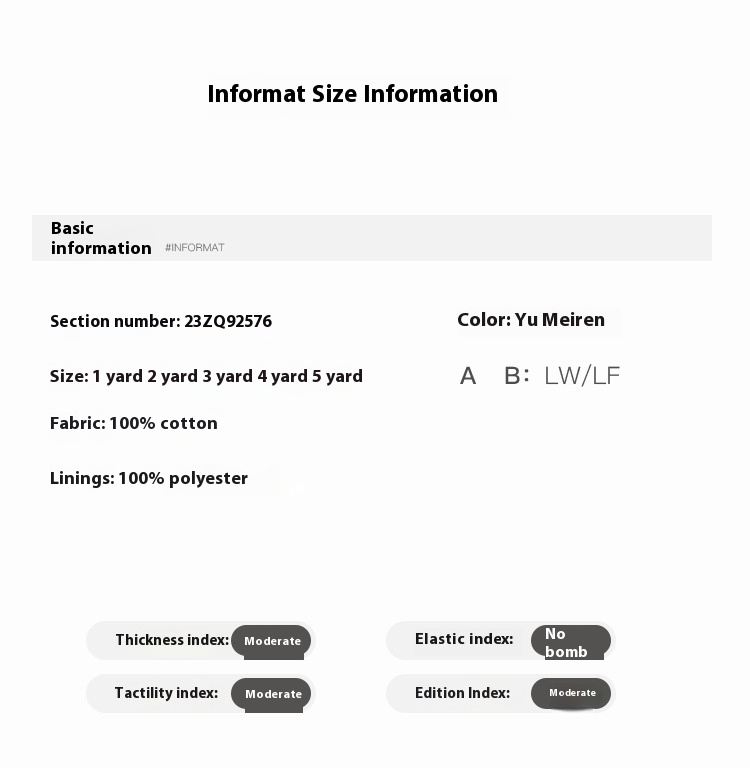 Informat Size Information

Basic information #INFORMAT

Section number: 23ZQ92576

Color: Yu Meiren

Size: 1 yard 2 yard 3 yard 4 yard 5 yard

A B: LW/LF

Fabric: 100% cotton

Linings: 100% polyester

Thickness index: Moderate

Elastic index: No bomb

Tactility index: Moderate

Edition Index: Moderate